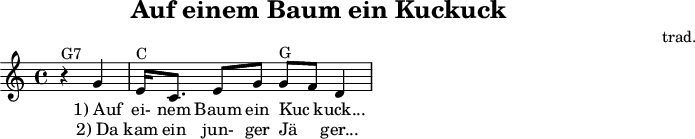 Auf einem Baum ein Kuckuck

trad.

G7 C G

1) Auf ei- nem Baum ein Kuc kuck...
2) Da kam ein jun- ger Jä ger...